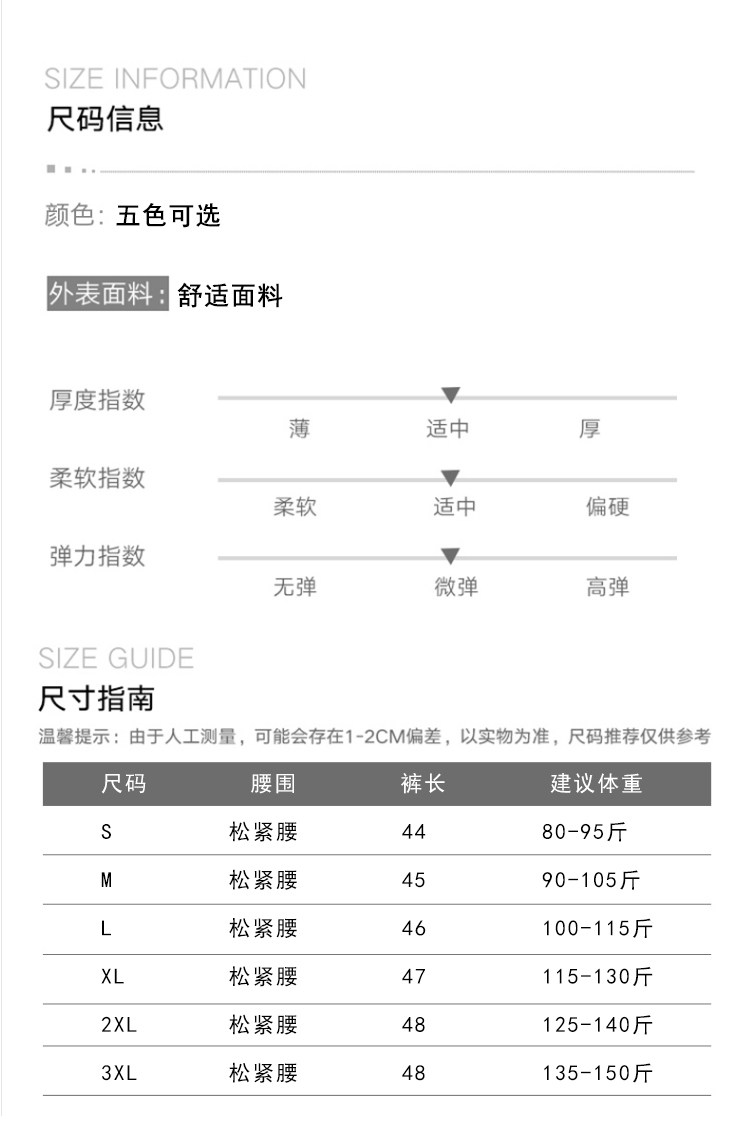 SIZE INFORMATION
尺码信息

颜色: 五色可选

外表面料: 舒适面料

厚度指数
薄 适中 厚

柔软指数
柔软 适中 偏硬

弹力指数
无弹 微弹 高弹

SIZE GUIDE
尺寸指南
温馨提示：由于人工测量，可能会存在1-2CM偏差，以实物为准，尺码推荐仅供参考

| 尺码 | 腰围 | 裤长 | 建议体重 |
|---|---|---|---|
| S | 松紧腰 | 44 | 80-95斤 |
| M | 松紧腰 | 45 | 90-105斤 |
| L | 松紧腰 | 46 | 100-115斤 |
| XL | 松紧腰 | 47 | 115-130斤 |
| 2XL | 松紧腰 | 48 | 125-140斤 |
| 3XL | 松紧腰 | 48 | 135-150斤 |